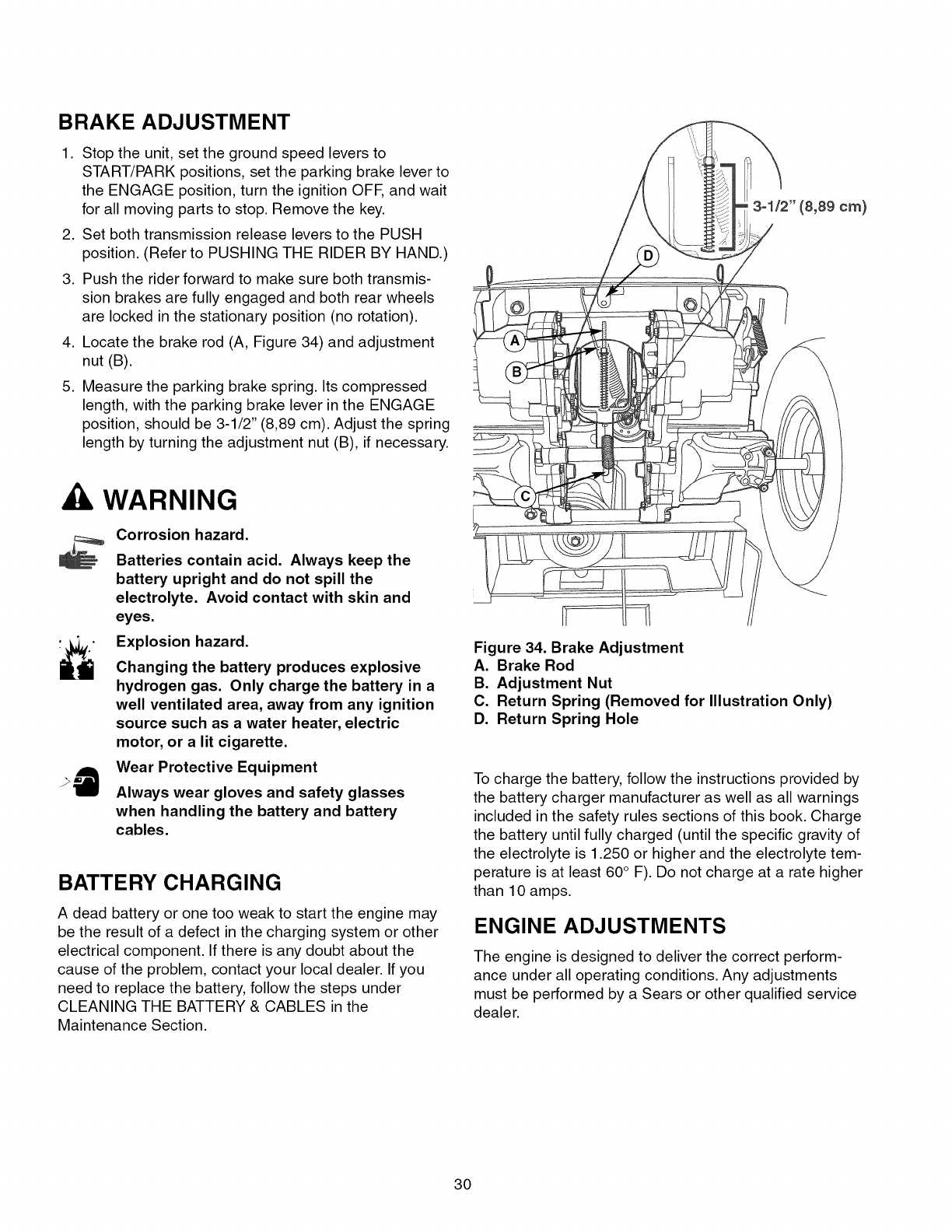 BRAKE ADJUSTMENT

1. Stop the unit, set the ground speed levers to START/PARK positions, set the parking brake lever to the ENGAGE position, turn the ignition OFF, and wait for all moving parts to stop. Remove the key.
2. Set both transmission release levers to the PUSH position. (Refer to PUSHING THE RIDER BY HAND.)
3. Push the rider forward to make sure both transmission brakes are fully engaged and both rear wheels are locked in the stationary position (no rotation).
4. Locate the brake rod (A, Figure 34) and adjustment nut (B).
5. Measure the parking brake spring. Its compressed length, with the parking brake lever in the ENGAGE position, should be 3-1/2" (8,89 cm). Adjust the spring length by turning the adjustment nut (B), if necessary.

WARNING

Corrosion hazard.
Batteries contain acid. Always keep the battery upright and do not spill the electrolyte. Avoid contact with skin and eyes.

Explosion hazard.
Changing the battery produces explosive hydrogen gas. Only charge the battery in a well ventilated area, away from any ignition source such as a water heater, electric motor, or a lit cigarette.

Wear Protective Equipment
Always wear gloves and safety glasses when handling the battery and battery cables.

BATTERY CHARGING

A dead battery or one too weak to start the engine may be the result of a defect in the charging system or other electrical component. If there is any doubt about the cause of the problem, contact your local dealer. If you need to replace the battery, follow the steps under CLEANING THE BATTERY & CABLES in the Maintenance Section.

3-1/2" (8,89 cm)
D
A
B
C

Figure 34. Brake Adjustment
A. Brake Rod
B. Adjustment Nut
C. Return Spring (Removed for Illustration Only)
D. Return Spring Hole

To charge the battery, follow the instructions provided by the battery charger manufacturer as well as all warnings included in the safety rules sections of this book. Charge the battery until fully charged (until the specific gravity of the electrolyte is 1.250 or higher and the electrolyte temperature is at least 60° F). Do not charge at a rate higher than 10 amps.

ENGINE ADJUSTMENTS

The engine is designed to deliver the correct performance under all operating conditions. Any adjustments must be performed by a Sears or other qualified service dealer.

30